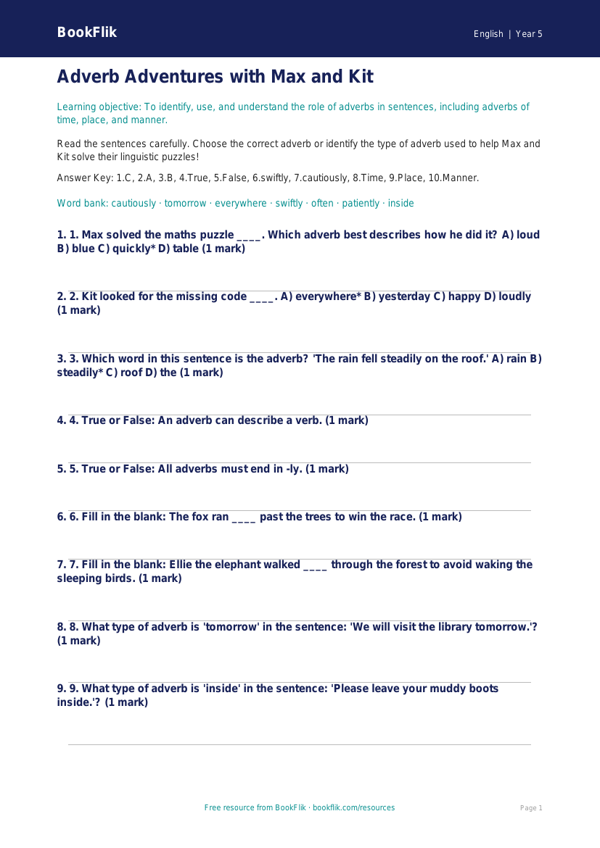 BookFlik

English | Year 5

Adverb Adventures with Max and Kit

Learning objective: To identify, use, and understand the role of adverbs in sentences, including adverbs of time, place, and manner.

Read the sentences carefully. Choose the correct adverb or identify the type of adverb used to help Max and Kit solve their linguistic puzzles!

Answer Key: 1.C, 2.A, 3.B, 4.True, 5.False, 6.swiftly, 7.cautiously, 8.Time, 9.Place, 10.Manner.

Word bank: cautiously · tomorrow · everywhere · swiftly · often · patiently · inside

1. 1. Max solved the maths puzzle ____. Which adverb best describes how he did it? A) loud B) blue C) quickly* D) table (1 mark)

2. 2. Kit looked for the missing code ____. A) everywhere* B) yesterday C) happy D) loudly (1 mark)

3. 3. Which word in this sentence is the adverb? 'The rain fell steadily on the roof.' A) rain B) steadily* C) roof D) the (1 mark)

4. 4. True or False: An adverb can describe a verb. (1 mark)

5. 5. True or False: All adverbs must end in -ly. (1 mark)

6. 6. Fill in the blank: The fox ran ____ past the trees to win the race. (1 mark)

7. 7. Fill in the blank: Ellie the elephant walked ____ through the forest to avoid waking the sleeping birds. (1 mark)

8. 8. What type of adverb is 'tomorrow' in the sentence: 'We will visit the library tomorrow.'? (1 mark)

9. 9. What type of adverb is 'inside' in the sentence: 'Please leave your muddy boots inside.'? (1 mark)

Free resource from BookFlik · bookflik.com/resources

Page 1